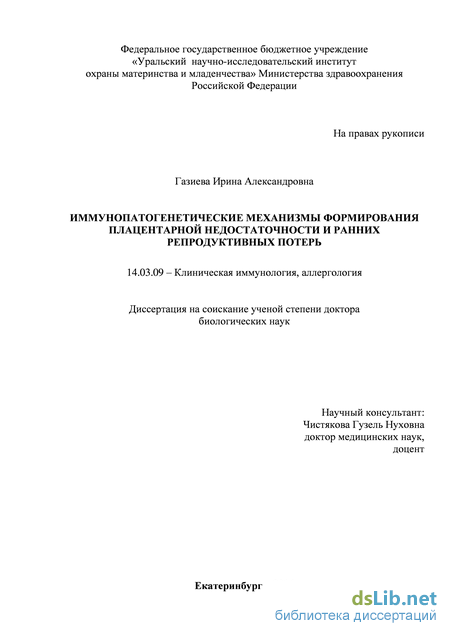 Федеральное государственное бюджетное учреждение
«Уральский научно-исследовательский институт
охраны материнства и младенчества» Министерства здравоохранения
Российской Федерации

На правах рукописи

Газиева Ирина Александровна

ИММУНОПАТОГЕНЕТИЧЕСКИЕ МЕХАНИЗМЫ ФОРМИРОВАНИЯ ПЛАЦЕНТАРНОЙ НЕДОСТАТОЧНОСТИ И РАННИХ РЕПРОДУКТИВНЫХ ПОТЕРЬ

14.03.09 – Клиническая иммунология, аллергология

Диссертация на соискание ученой степени доктора
биологических наук

Научный консультант:
Чистякова Гузель Нуховна
доктор медицинских наук,
доцент

Екатеринбург

dsLib.net
библиотека диссертаций